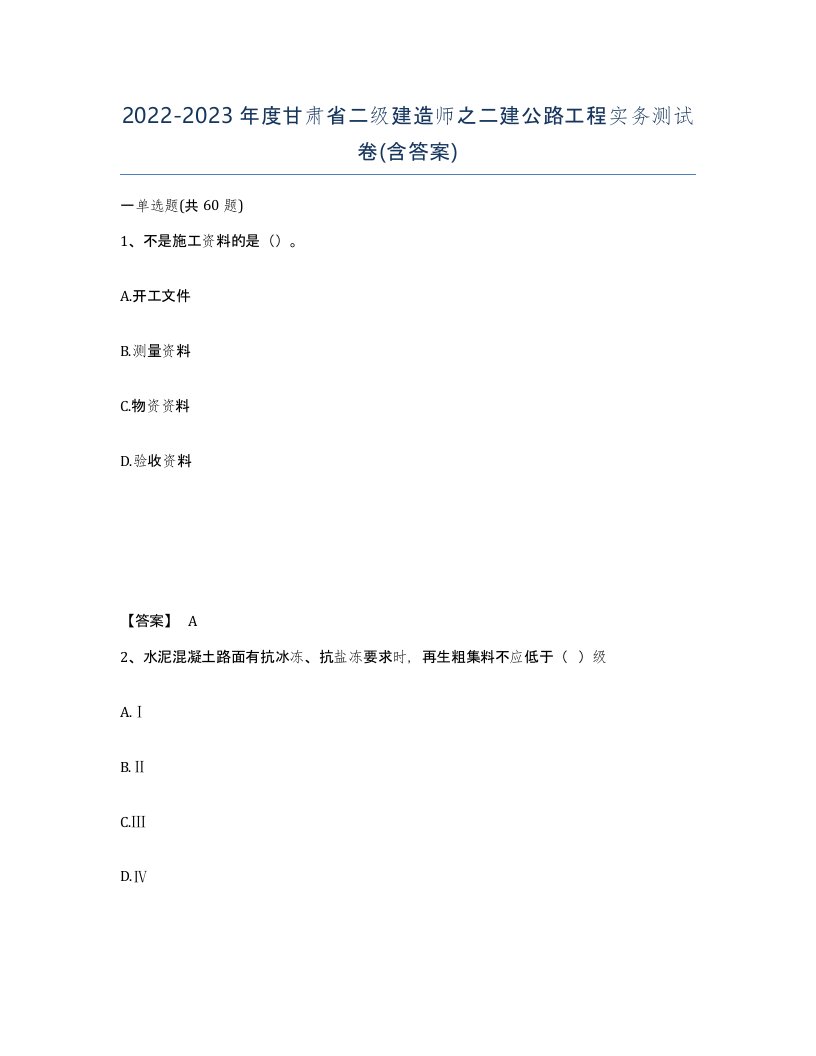 2022-2023年度甘肃省二级建造师之二建公路工程实务测试卷(含答案)

一单选题(共 60 题)

1、不是施工资料的是（）。

A.开工文件

B.测量资料

C.物资资料

D.验收资料

【答案】 A

2、水泥混凝土路面有抗冰冻、抗盐冻要求时，再生粗集料不应低于（ ）级

A.Ⅰ

B.Ⅱ

C.Ⅲ

D.Ⅳ